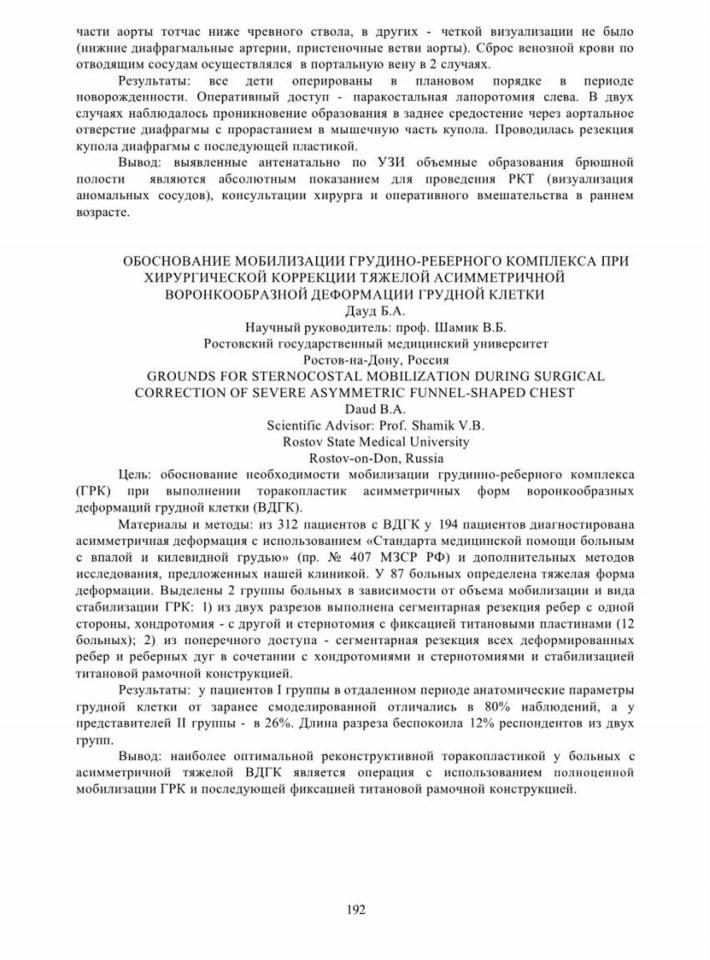 части аорты тотчас ниже чревного ствола, в других - четкой визуализации не было (нижние диафрагмальные артерии, пристеночные ветви аорты). Сброс венозной крови по отводящим сосудам осуществлялся в портальную вену в 2 случаях.

Результаты: все дети оперированы в плановом порядке в периоде новорожденности. Оперативный доступ - паракостальная лапоротомия слева. В двух случаях наблюдалось проникновение образования в заднее средостение через аортальное отверстие диафрагмы с прорастанием в мышечную часть купола. Проводилась резекция купола диафрагмы с последующей пластикой.

Вывод: выявленные антенатально по УЗИ объемные образования брюшной полости являются абсолютным показанием для проведения РКТ (визуализация аномальных сосудов), консультации хирурга и оперативного вмешательства в раннем возрасте.

ОБОСНОВАНИЕ МОБИЛИЗАЦИИ ГРУДИНО-РЕБЕРНОГО КОМПЛЕКСА ПРИ ХИРУРГИЧЕСКОЙ КОРРЕКЦИИ ТЯЖЕЛОЙ АСИММЕТРИЧНОЙ ВОРОНКООБРАЗНОЙ ДЕФОРМАЦИИ ГРУДНОЙ КЛЕТКИ
Дауд Б.А.
Научный руководитель: проф. Шамик В.Б.
Ростовский государственный медицинский университет
Ростов-на-Дону, Россия
GROUNDS FOR STERNOCOSTAL MOBILIZATION DURING SURGICAL CORRECTION OF SEVERE ASYMMETRIC FUNNEL-SHAPED CHEST
Daud B.A.
Scientific Advisor: Prof. Shamik V.B.
Rostov State Medical University
Rostov-on-Don, Russia

Цель: обоснование необходимости мобилизации грудинно-реберного комплекса (ГРК) при выполнении торакопластик асимметричных форм воронкообразных деформаций грудной клетки (ВДГК).

Материалы и методы: из 312 пациентов с ВДГК у 194 пациентов диагностирована асимметричная деформация с использованием «Стандарта медицинской помощи больным с впалой и килевидной грудью» (пр. № 407 МЗСР РФ) и дополнительных методов исследования, предложенных нашей клиникой. У 87 больных определена тяжелая форма деформации. Выделены 2 группы больных в зависимости от объема мобилизации и вида стабилизации ГРК: 1) из двух разрезов выполнена сегментарная резекция ребер с одной стороны, хондротомия - с другой и стернотомия с фиксацией титановыми пластинами (12 больных); 2) из поперечного доступа - сегментарная резекция всех деформированных ребер и реберных дуг в сочетании с хондротомиями и стернотомиями и стабилизацией титановой рамочной конструкцией.

Результаты: у пациентов I группы в отдаленном периоде анатомические параметры грудной клетки от заранее смоделированной отличались в 80% наблюдений, а у представителей II группы - в 26%. Длина разреза беспокоила 12% респондентов из двух групп.

Вывод: наиболее оптимальной реконструктивной торакопластикой у больных с асимметричной тяжелой ВДГК является операция с использованием полноценной мобилизации ГРК и последующей фиксацией титановой рамочной конструкцией.

192